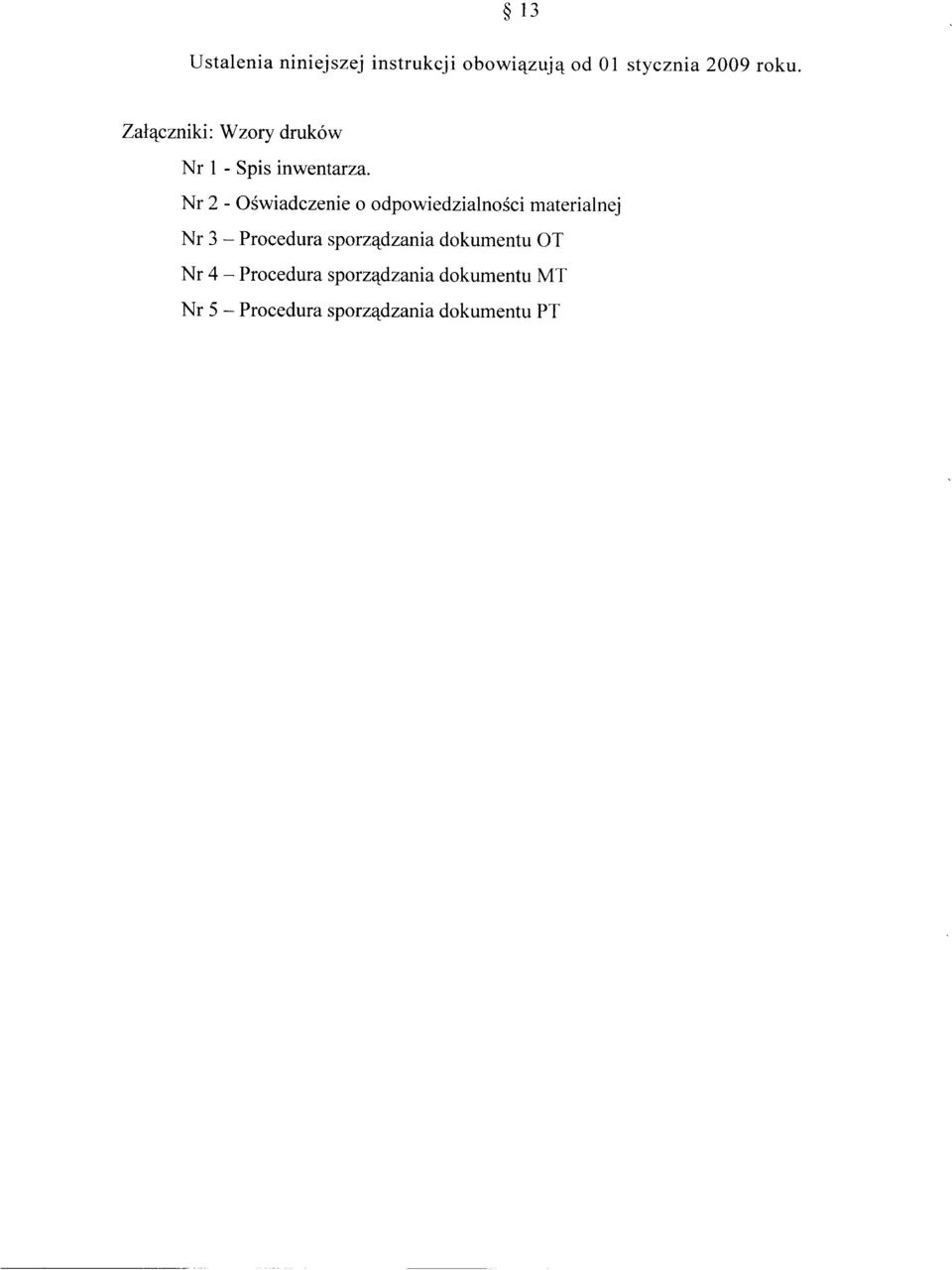 § 13

Ustalenia niniejszej instrukcji obowiązują od 01 stycznia 2009 roku.

Załączniki: Wzory druków

Nr 1 - Spis inwentarza.

Nr 2 - Oświadczenie o odpowiedzialności materialnej

Nr 3 – Procedura sporządzania dokumentu OT

Nr 4 – Procedura sporządzania dokumentu MT

Nr 5 – Procedura sporządzania dokumentu PT